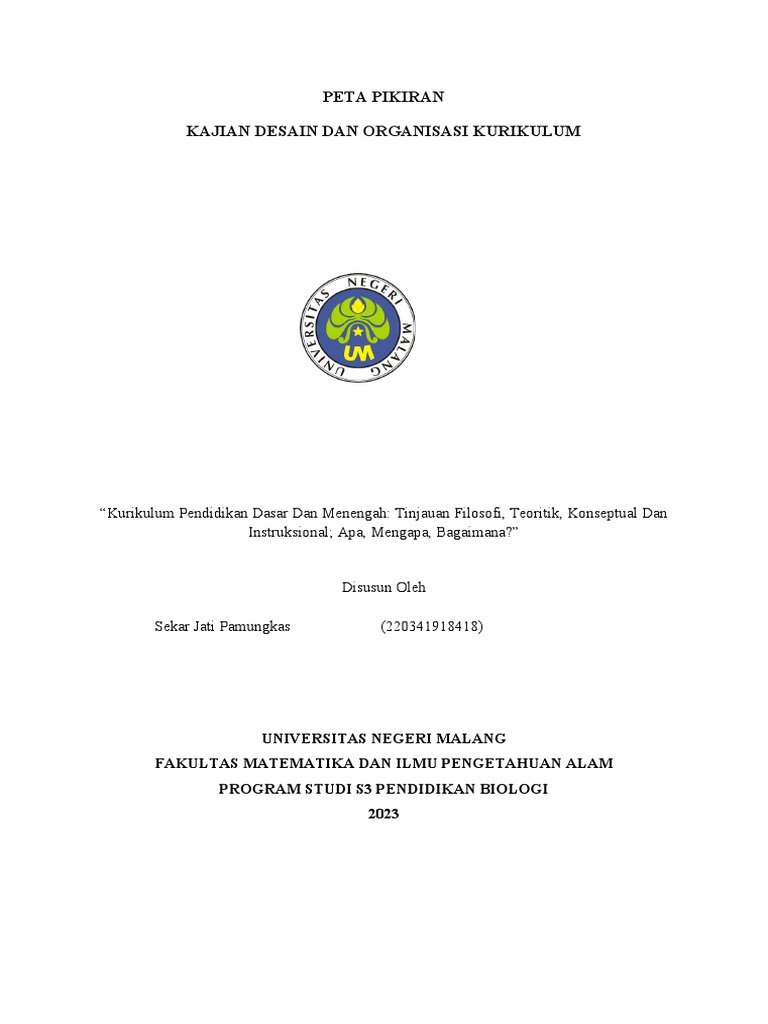 PETA PIKIRAN

KAJIAN DESAIN DAN ORGANISASI KURIKULUM

UNIVERSITAS NEGERI MALANG

UM

"Kurikulum Pendidikan Dasar Dan Menengah: Tinjauan Filosofi, Teoritik, Konseptual Dan Instruksional; Apa, Mengapa, Bagaimana?"

Disusun Oleh

Sekar Jati Pamungkas (220341918418)

UNIVERSITAS NEGERI MALANG
FAKULTAS MATEMATIKA DAN ILMU PENGETAHUAN ALAM
PROGRAM STUDI S3 PENDIDIKAN BIOLOGI
2023